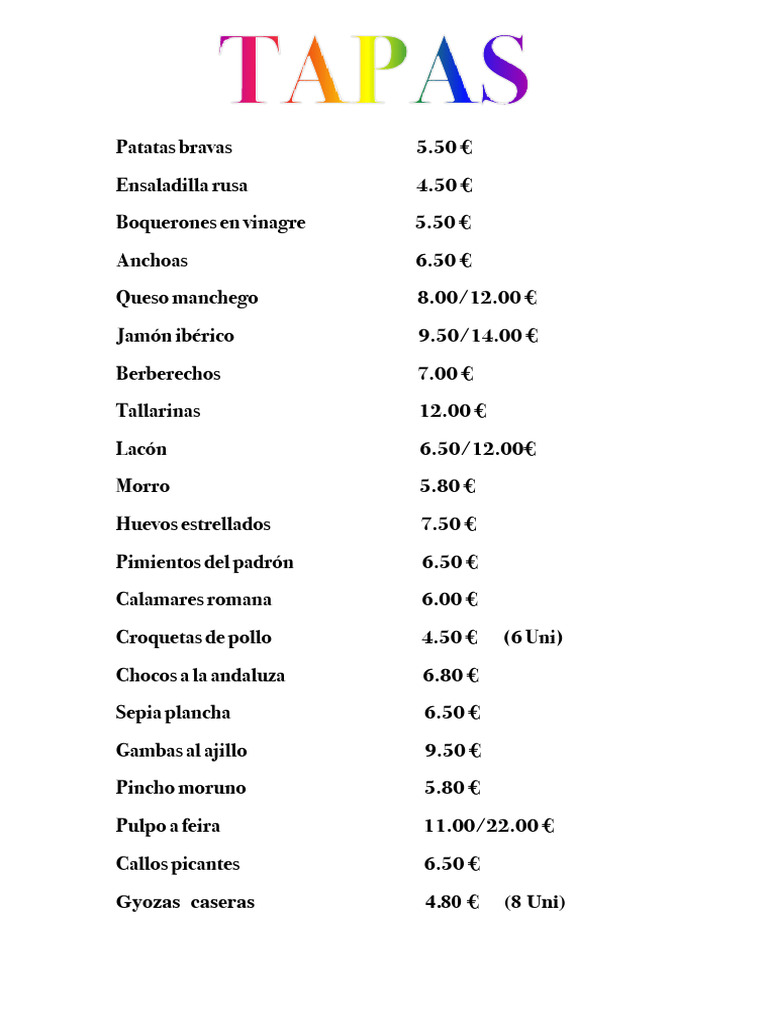 TAPAS

Patatas bravas 5.50 €

Ensaladilla rusa 4.50 €

Boquerones en vinagre 5.50 €

Anchoas 6.50 €

Queso manchego 8.00/12.00 €

Jamón ibérico 9.50/14.00 €

Berberechos 7.00 €

Tallarinas 12.00 €

Lacón 6.50/12.00€

Morro 5.80 €

Huevos estrellados 7.50 €

Pimientos del padrón 6.50 €

Calamares romana 6.00 €

Croquetas de pollo 4.50 € (6 Uni)

Chocos a la andaluza 6.80 €

Sepia plancha 6.50 €

Gambas al ajillo 9.50 €

Pincho moruno 5.80 €

Pulpo a feira 11.00/22.00 €

Callos picantes 6.50 €

Gyozas caseras 4.80 € (8 Uni)